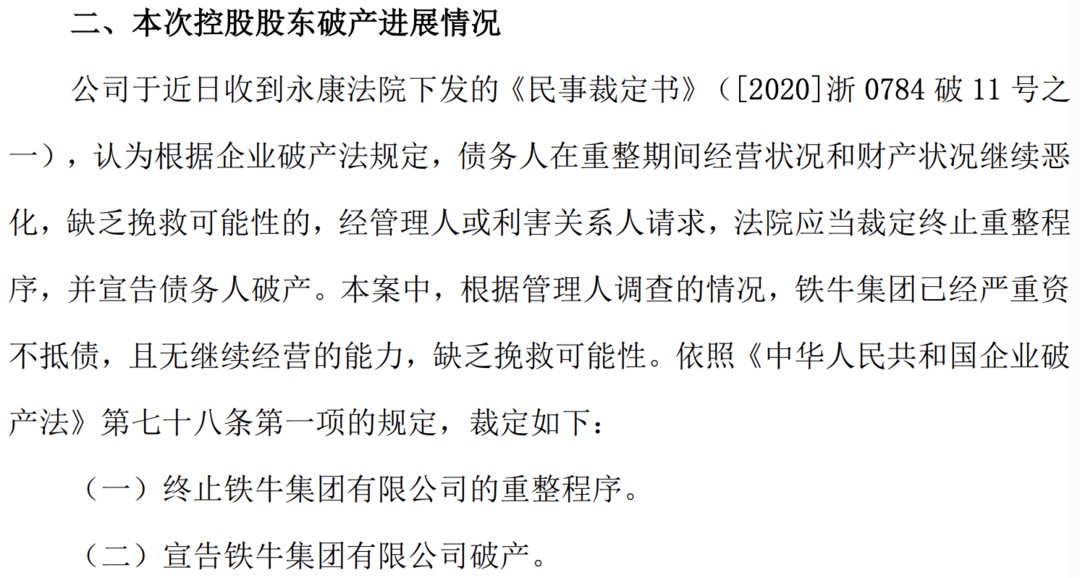 二、本次控股股东破产进展情况

公司于近日收到永康法院下发的《民事裁定书》（[2020]浙 0784 破 11 号之一），认为根据企业破产法规定，债务人在重整期间经营状况和财产状况继续恶化，缺乏挽救可能性的，经管理人或利害关系人请求，法院应当裁定终止重整程序，并宣告债务人破产。本案中，根据管理人调查的情况，铁牛集团已经严重资不抵债，且无继续经营的能力，缺乏挽救可能性。依照《中华人民共和国企业破产法》第七十八条第一项的规定，裁定如下：

（一）终止铁牛集团有限公司的重整程序。

（二）宣告铁牛集团有限公司破产。